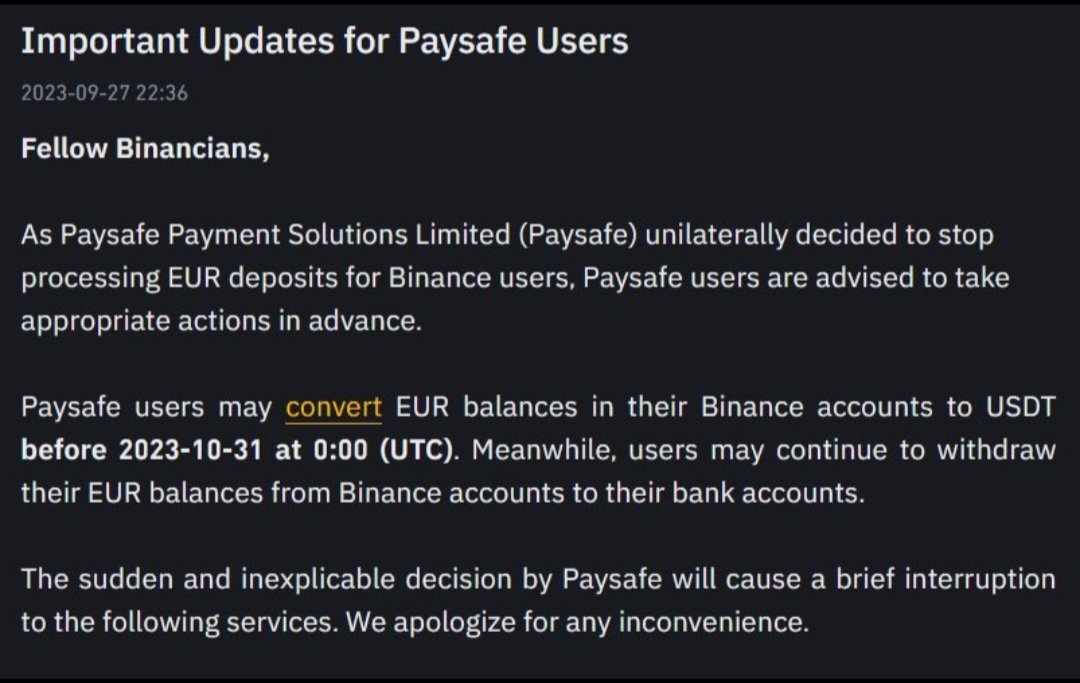 Important Updates for Paysafe Users

2023-09-27 22:36

Fellow Binancians,

As Paysafe Payment Solutions Limited (Paysafe) unilaterally decided to stop processing EUR deposits for Binance users, Paysafe users are advised to take appropriate actions in advance.

Paysafe users may convert EUR balances in their Binance accounts to USDT before 2023-10-31 at 0:00 (UTC). Meanwhile, users may continue to withdraw their EUR balances from Binance accounts to their bank accounts.

The sudden and inexplicable decision by Paysafe will cause a brief interruption to the following services. We apologize for any inconvenience.